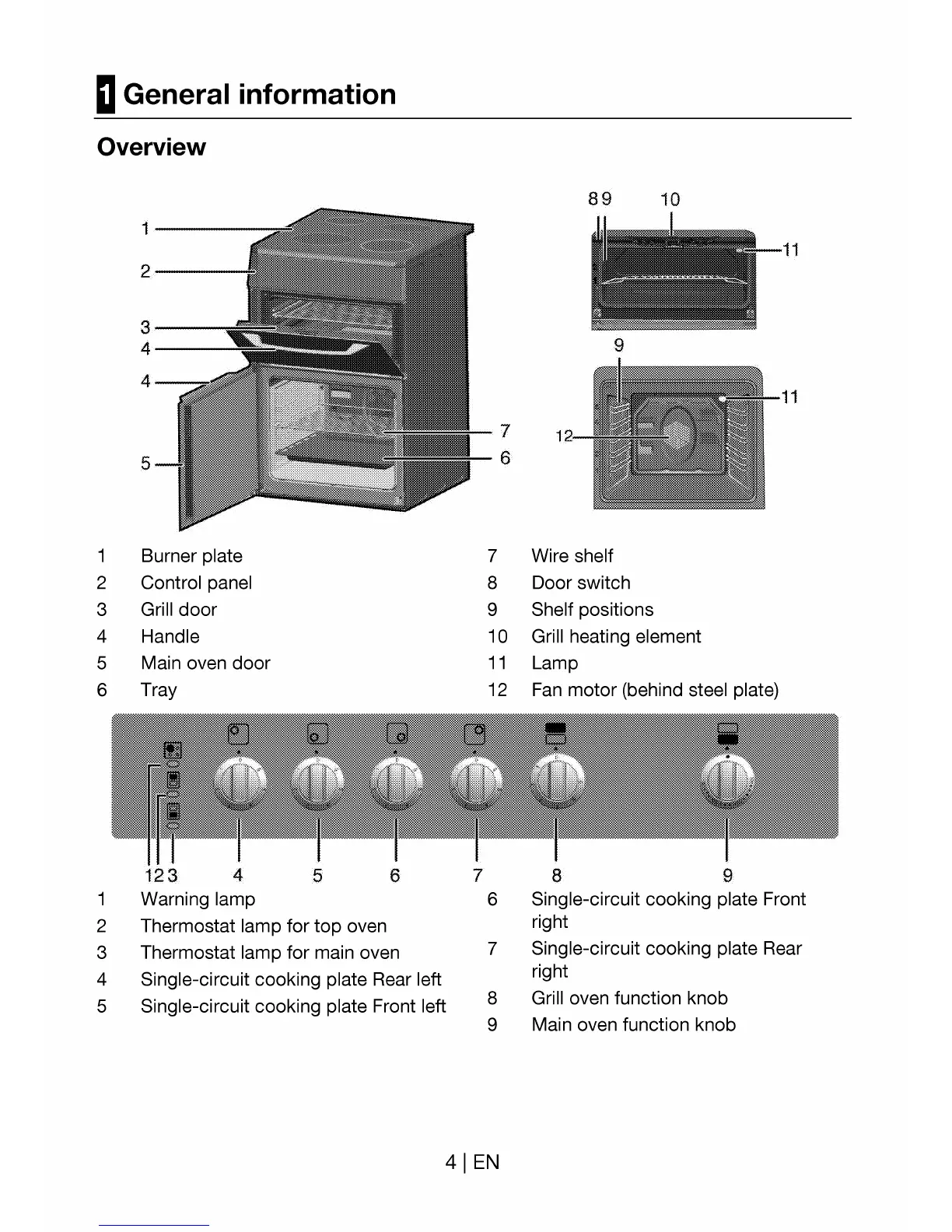 1 General information

Overview

1
2
3
4
4
5
7
6

8 9 10
11
9
11
12

1 Burner plate
2 Control panel
3 Grill door
4 Handle
5 Main oven door
6 Tray

7 Wire shelf
8 Door switch
9 Shelf positions
10 Grill heating element
11 Lamp
12 Fan motor (behind steel plate)

1 2 3 4 5 6 7 8 9

1 Warning lamp
2 Thermostat lamp for top oven
3 Thermostat lamp for main oven
4 Single-circuit cooking plate Rear left
5 Single-circuit cooking plate Front left

6 Single-circuit cooking plate Front right
7 Single-circuit cooking plate Rear right
8 Grill oven function knob
9 Main oven function knob

4 | EN